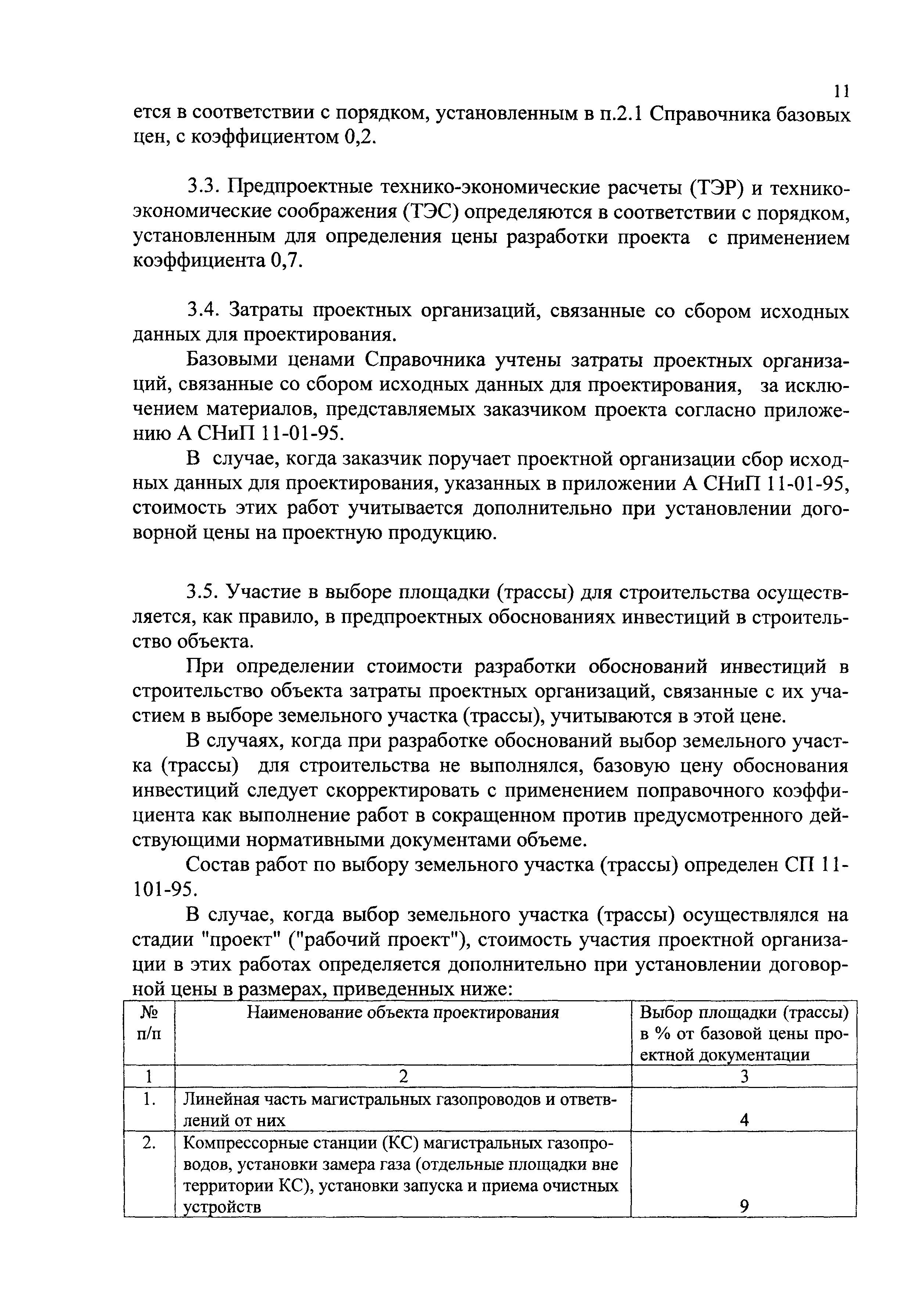 11

ется в соответствии с порядком, установленным в п.2.1 Справочника базовых цен, с коэффициентом 0,2.

3.3. Предпроектные технико-экономические расчеты (ТЭР) и технико-экономические соображения (ТЭС) определяются в соответствии с порядком, установленным для определения цены разработки проекта с применением коэффициента 0,7.

3.4. Затраты проектных организаций, связанные со сбором исходных данных для проектирования.

Базовыми ценами Справочника учтены затраты проектных организаций, связанные со сбором исходных данных для проектирования, за исключением материалов, представляемых заказчиком проекта согласно приложению А СНиП 11-01-95.

В случае, когда заказчик поручает проектной организации сбор исходных данных для проектирования, указанных в приложении А СНиП 11-01-95, стоимость этих работ учитывается дополнительно при установлении договорной цены на проектную продукцию.

3.5. Участие в выборе площадки (трассы) для строительства осуществляется, как правило, в предпроектных обоснованиях инвестиций в строительство объекта.

При определении стоимости разработки обоснований инвестиций в строительство объекта затраты проектных организаций, связанные с их участием в выборе земельного участка (трассы), учитываются в этой цене.

В случаях, когда при разработке обоснований выбор земельного участка (трассы) для строительства не выполнялся, базовую цену обоснования инвестиций следует скорректировать с применением поправочного коэффициента как выполнение работ в сокращенном против предусмотренного действующими нормативными документами объеме.

Состав работ по выбору земельного участка (трассы) определен СП 11-101-95.

В случае, когда выбор земельного участка (трассы) осуществлялся на стадии "проект" ("рабочий проект"), стоимость участия проектной организации в этих работах определяется дополнительно при установлении договорной цены в размерах, приведенных ниже:

| № п/п | Наименование объекта проектирования | Выбор площадки (трассы) в % от базовой цены проектной документации |
|---|---|---|
| 1 | 2 | 3 |
| 1. | Линейная часть магистральных газопроводов и ответвлений от них | 4 |
| 2. | Компрессорные станции (КС) магистральных газопроводов, установки замера газа (отдельные площадки вне территории КС), установки запуска и приема очистных устройств | 9 |